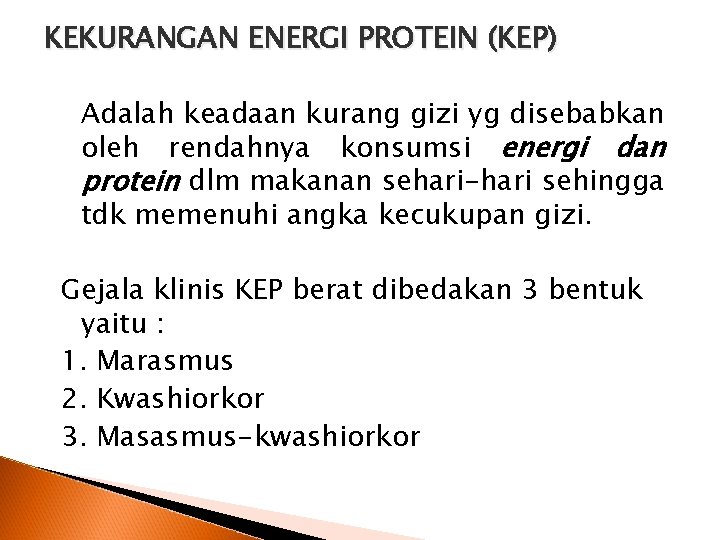 KEKURANGAN ENERGI PROTEIN (KEP)

Adalah keadaan kurang gizi yg disebabkan oleh rendahnya konsumsi energi dan protein dlm makanan sehari-hari sehingga tdk memenuhi angka kecukupan gizi.

Gejala klinis KEP berat dibedakan 3 bentuk yaitu :
1. Marasmus
2. Kwashiorkor
3. Masasmus-kwashiorkor